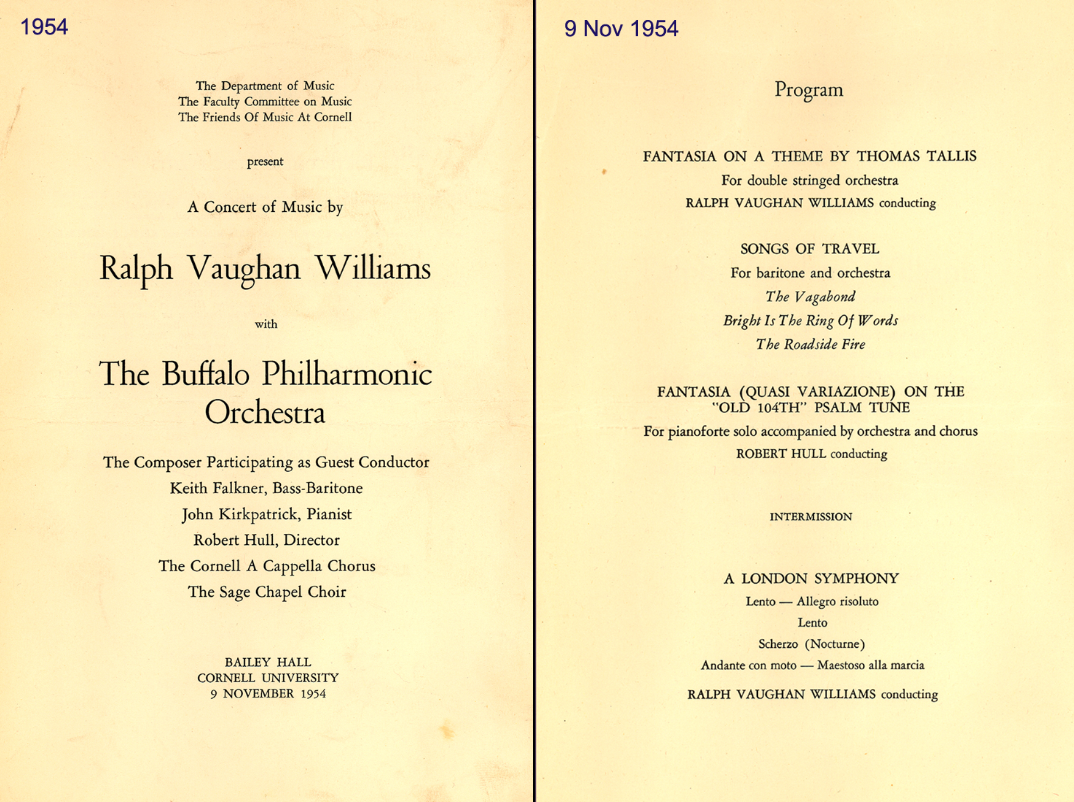 1954

The Department of Music
The Faculty Committee on Music
The Friends Of Music At Cornell

present

A Concert of Music by

Ralph Vaughan Williams

with

The Buffalo Philharmonic Orchestra

The Composer Participating as Guest Conductor
Keith Falkner, Bass-Baritone
John Kirkpatrick, Pianist
Robert Hull, Director
The Cornell A Cappella Chorus
The Sage Chapel Choir

BAILEY HALL
CORNELL UNIVERSITY
9 NOVEMBER 1954

9 Nov 1954

Program

FANTASIA ON A THEME BY THOMAS TALLIS
For double stringed orchestra
RALPH VAUGHAN WILLIAMS conducting

SONGS OF TRAVEL
For baritone and orchestra
The Vagabond
Bright Is The Ring Of Words
The Roadside Fire

FANTASIA (QUASI VARIAZIONE) ON THE "OLD 104TH" PSALM TUNE
For pianoforte solo accompanied by orchestra and chorus
ROBERT HULL conducting

INTERMISSION

A LONDON SYMPHONY
Lento — Allegro risoluto
Lento
Scherzo (Nocturne)
Andante con moto — Maestoso alla marcia
RALPH VAUGHAN WILLIAMS conducting